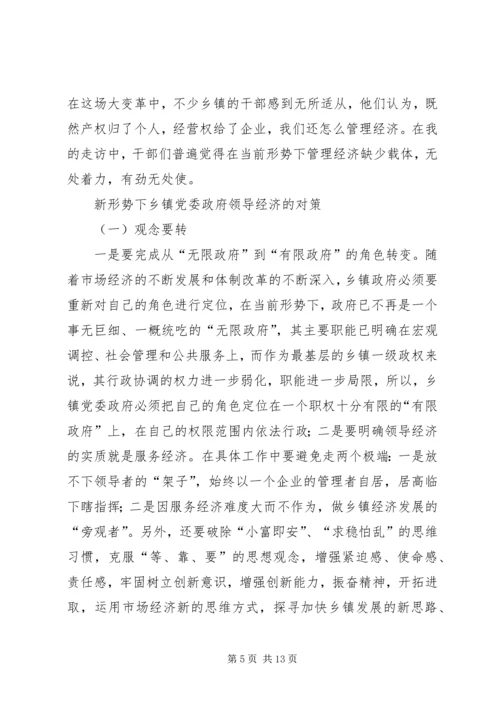 在这场大变革中，不少乡镇的干部感到无所适从，他们认为，既然产权归了个人，经营权给了企业，我们还怎么管理经济。在我的走访中，干部们普遍觉得在当前形势下管理经济缺少载体，无处着力，有劲无处使。

新形势下乡镇党委政府领导经济的对策

（一）观念要转

一是要完成从“无限政府”到“有限政府”的角色转变。随着市场经济的不断发展和体制改革的不断深入，乡镇政府必须要重新对自己的角色进行定位，在当前形势下，政府已不再是一个事无巨细、一概统吃的“无限政府”，其主要职能已明确在宏观调控、社会管理和公共服务上，而作为最基层的乡镇一级政权来说，其行政协调的权力进一步弱化，职能进一步局限，所以，乡镇党委政府必须把自己的角色定位在一个职权十分有限的“有限政府”上，在自己的权限范围内依法行政；二是要明确领导经济的实质就是服务经济。在具体工作中要避免走两个极端：一是放不下领导者的“架子”，始终以一个企业的管理者自居，居高临下瞎指挥；二是因服务经济难度大而不作为，做乡镇经济发展的“旁观者”。另外，还要破除“小富即安”、“求稳怕乱”的思维习惯，克服“等、靠、要”的思想观念，增强紧迫感、使命感、责任感，牢固树立创新意识，增强创新能力，振奋精神，开拓进取，运用市场经济新的思维方式，探寻加快乡镇发展的新思路、

第 5 页 共 13 页